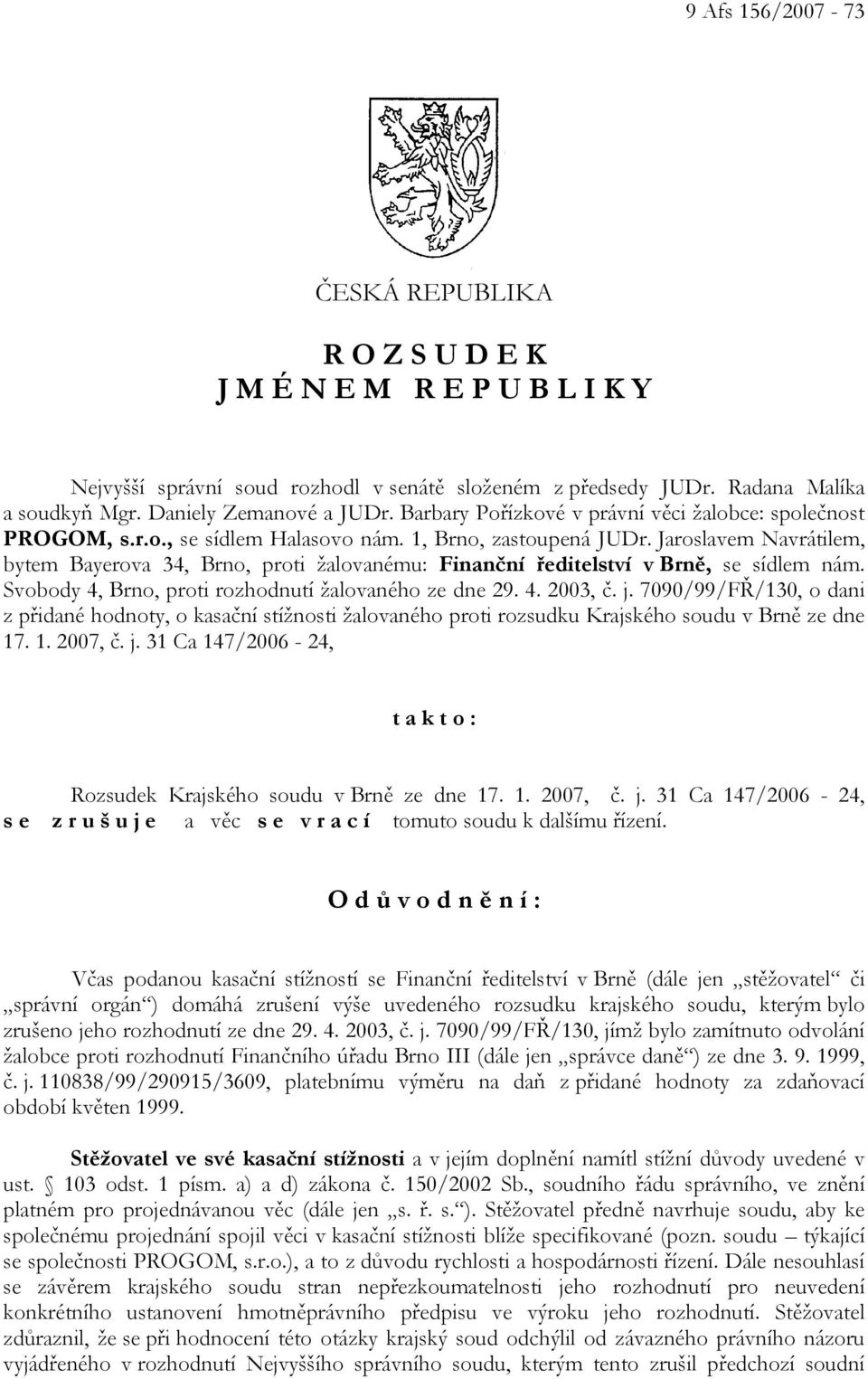 9 Afs 156/2007 - 73

ČESKÁ REPUBLIKA

R O Z S U D E K
J M É N E M R E P U B L I K Y

Nejvyšší správní soud rozhodl v senátě složeném z předsedy JUDr. Radana Malíka a soudkyň Mgr. Daniely Zemanové a JUDr. Barbary Pořízkové v právní věci žalobce: společnost PROGOM, s.r.o., se sídlem Halasovo nám. 1, Brno, zastoupená JUDr. Jaroslavem Navrátilem, bytem Bayerova 34, Brno, proti žalovanému: Finanční ředitelství v Brně, se sídlem nám. Svobody 4, Brno, proti rozhodnutí žalovaného ze dne 29. 4. 2003, č. j. 7090/99/FŘ/130, o dani z přidané hodnoty, o kasační stížnosti žalovaného proti rozsudku Krajského soudu v Brně ze dne 17. 1. 2007, č. j. 31 Ca 147/2006 - 24,

t a k t o :

Rozsudek Krajského soudu v Brně ze dne 17. 1. 2007, č. j. 31 Ca 147/2006 - 24, s e z r u š u j e a věc s e v r a c í tomuto soudu k dalšímu řízení.

O d ů v o d n ě n í :

Včas podanou kasační stížností se Finanční ředitelství v Brně (dále jen „stěžovatel“ či „správní orgán“) domáhá zrušení výše uvedeného rozsudku krajského soudu, kterým bylo zrušeno jeho rozhodnutí ze dne 29. 4. 2003, č. j. 7090/99/FŘ/130, jímž bylo zamítnuto odvolání žalobce proti rozhodnutí Finančního úřadu Brno III (dále jen „správce daně“) ze dne 3. 9. 1999, č. j. 110838/99/290915/3609, platebnímu výměru na daň z přidané hodnoty za zdaňovací období květen 1999.

Stěžovatel ve své kasační stížnosti a v jejím doplnění namítl stížní důvody uvedené v ust. § 103 odst. 1 písm. a) a d) zákona č. 150/2002 Sb., soudního řádu správního, ve znění platném pro projednávanou věc (dále jen „s. ř. s.“). Stěžovatel předně navrhuje soudu, aby ke společnému projednání spojil věci v kasační stížnosti blíže specifikované (pozn. soudu – týkající se společnosti PROGOM, s.r.o.), a to z důvodu rychlosti a hospodárnosti řízení. Dále nesouhlasí se závěrem krajského soudu stran nepřezkoumatelnosti jeho rozhodnutí pro neuvedení konkrétního ustanovení hmotněprávního předpisu ve výroku jeho rozhodnutí. Stěžovatel zdůraznil, že se při hodnocení této otázky krajský soud odchýlil od závazného právního názoru vyjádřeného v rozhodnutí Nejvyššího správního soudu, kterým tento zrušil předchozí soudní